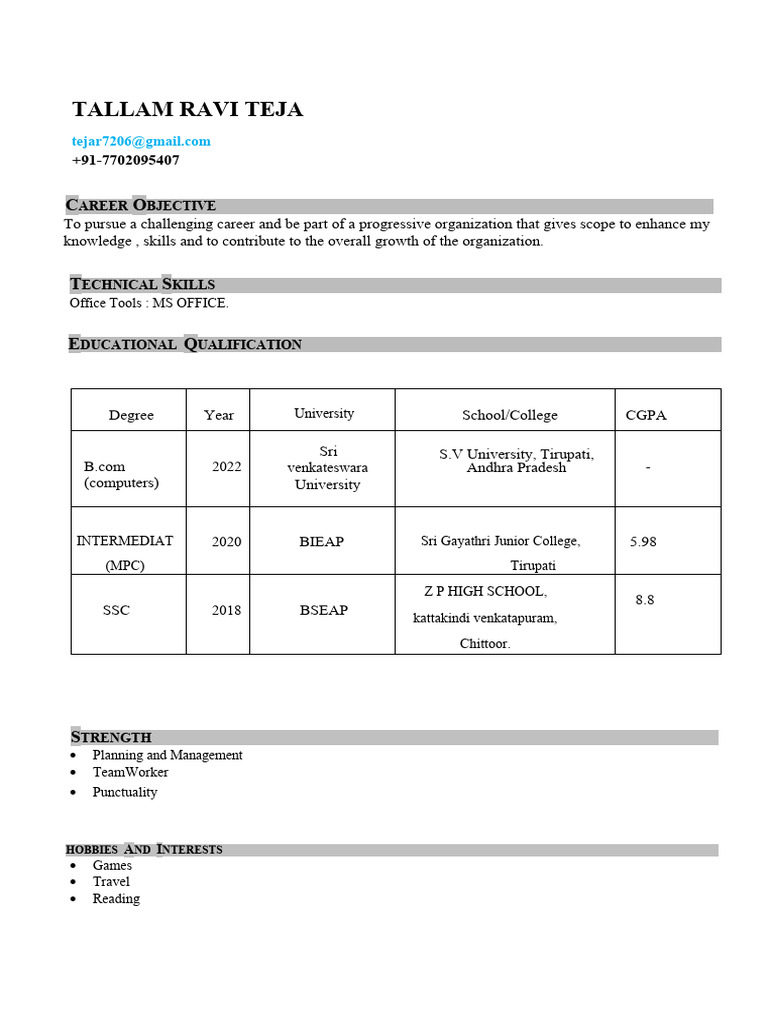 TALLAM RAVI TEJA

tejar7206@gmail.com
+91-7702095407

CAREER OBJECTIVE
To pursue a challenging career and be part of a progressive organization that gives scope to enhance my knowledge , skills and to contribute to the overall growth of the organization.

TECHNICAL SKILLS
Office Tools : MS OFFICE.

EDUCATIONAL QUALIFICATION

| Degree | Year | University | School/College | CGPA |
|---|---|---|---|---|
| B.com (computers) | 2022 | Sri venkateswara University | S.V University, Tirupati, Andhra Pradesh | - |
| INTERMEDIAT (MPC) | 2020 | BIEAP | Sri Gayathri Junior College, Tirupati | 5.98 |
| SSC | 2018 | BSEAP | Z P HIGH SCHOOL, kattakindi venkatapuram, Chittoor. | 8.8 |

STRENGTH
• Planning and Management
• TeamWorker
• Punctuality

HOBBIES AND INTERESTS
• Games
• Travel
• Reading